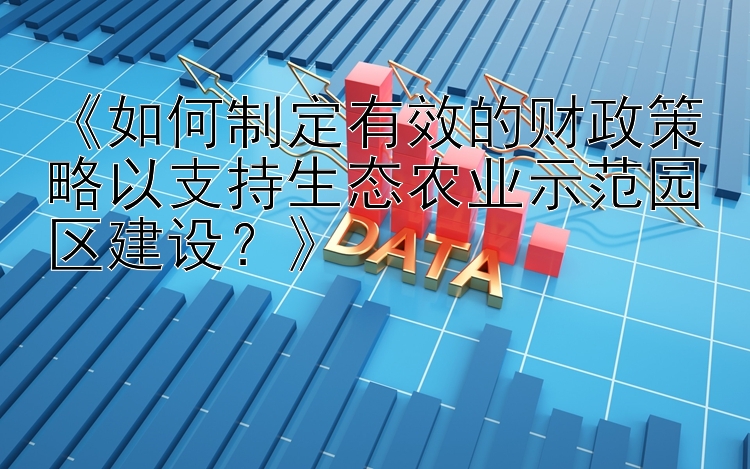 《如何制定有效的财政策略以支持生态农业示范园区建设？》

DATA